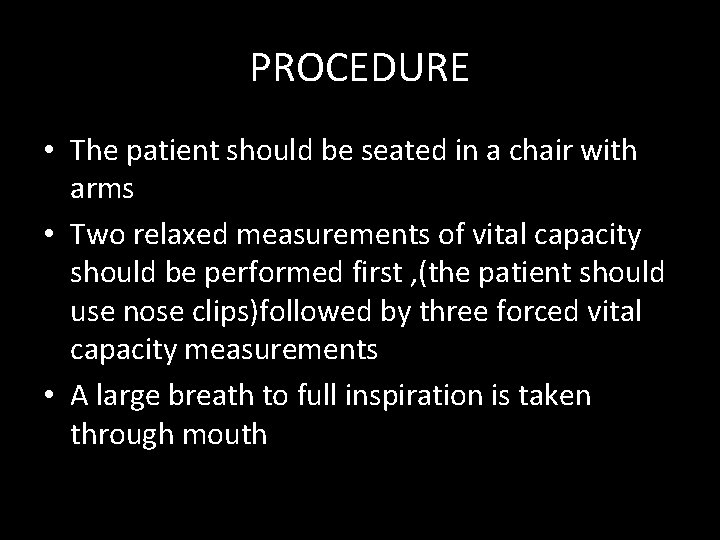 PROCEDURE

• The patient should be seated in a chair with arms

• Two relaxed measurements of vital capacity should be performed first ,(the patient should use nose clips)followed by three forced vital capacity measurements

• A large breath to full inspiration is taken through mouth